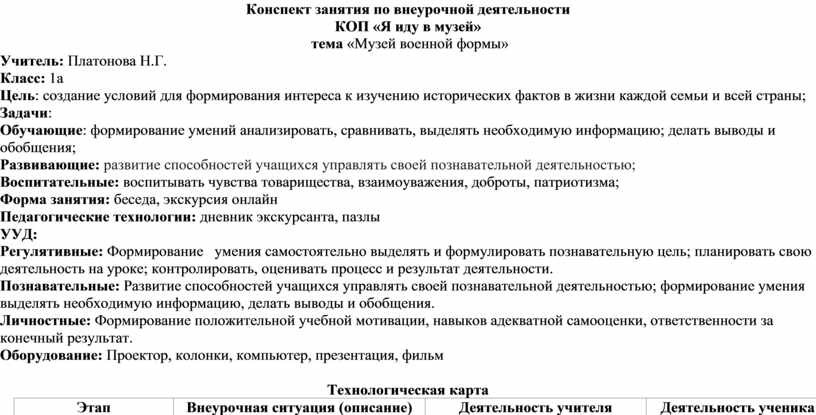 Конспект занятия по внеурочной деятельности
КОП «Я иду в музей»
тема «Музей военной формы»

Учитель: Платонова Н.Г.
Класс: 1а
Цель: создание условий для формирования интереса к изучению исторических фактов в жизни каждой семьи и всей страны;
Задачи:
Обучающие: формирование умений анализировать, сравнивать, выделять необходимую информацию; делать выводы и обобщения;
Развивающие: развитие способностей учащихся управлять своей познавательной деятельностью;
Воспитательные: воспитывать чувства товарищества, взаимоуважения, доброты, патриотизма;
Форма занятия: беседа, экскурсия онлайн
Педагогические технологии: дневник экскурсанта, пазлы
УУД:
Регулятивные: Формирование умения самостоятельно выделять и формулировать познавательную цель; планировать свою деятельность на уроке; контролировать, оценивать процесс и результат деятельности.
Познавательные: Развитие способностей учащихся управлять своей познавательной деятельностью; формирование умения выделять необходимую информацию, делать выводы и обобщения.
Личностные: Формирование положительной учебной мотивации, навыков адекватной самооценки, ответственности за конечный результат.
Оборудование: Проектор, колонки, компьютер, презентация, фильм

Технологическая карта

| Этап | Внеурочная ситуация (описание) | Деятельность учителя | Деятельность ученика |
|---|---|---|---|